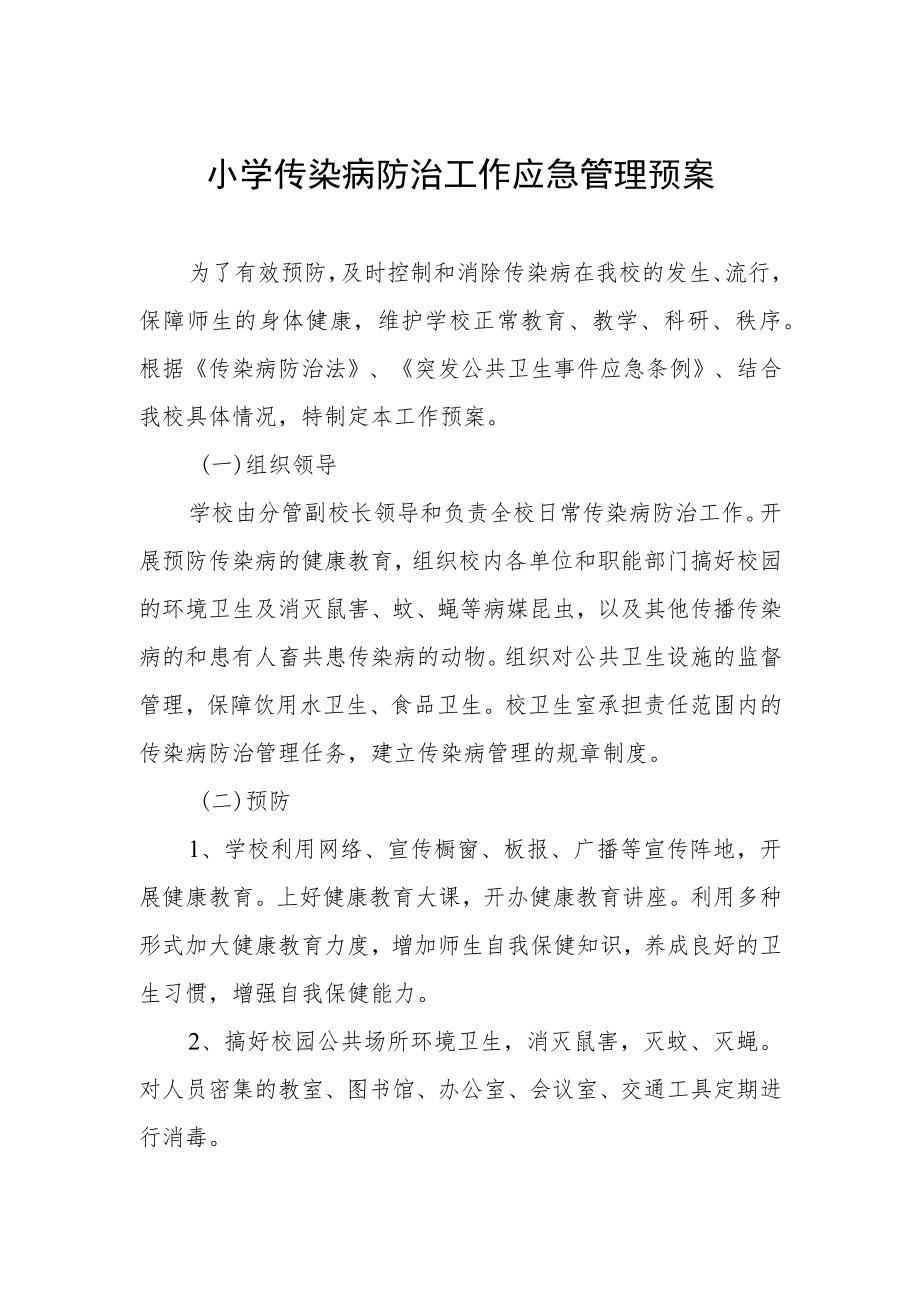 小学传染病防治工作应急管理预案

为了有效预防，及时控制和消除传染病在我校的发生、流行，保障师生的身体健康，维护学校正常教育、教学、科研、秩序。根据《传染病防治法》、《突发公共卫生事件应急条例》、结合我校具体情况，特制定本工作预案。

(一)组织领导

学校由分管副校长领导和负责全校日常传染病防治工作。开展预防传染病的健康教育，组织校内各单位和职能部门搞好校园的环境卫生及消灭鼠害、蚊、蝇等病媒昆虫，以及其他传播传染病的和患有人畜共患传染病的动物。组织对公共卫生设施的监督管理，保障饮用水卫生、食品卫生。校卫生室承担责任范围内的传染病防治管理任务，建立传染病管理的规章制度。

(二)预防

1、学校利用网络、宣传橱窗、板报、广播等宣传阵地，开展健康教育。上好健康教育大课，开办健康教育讲座。利用多种形式加大健康教育力度，增加师生自我保健知识，养成良好的卫生习惯，增强自我保健能力。

2、搞好校园公共场所环境卫生，消灭鼠害，灭蚊、灭蝇。对人员密集的教室、图书馆、办公室、会议室、交通工具定期进行消毒。